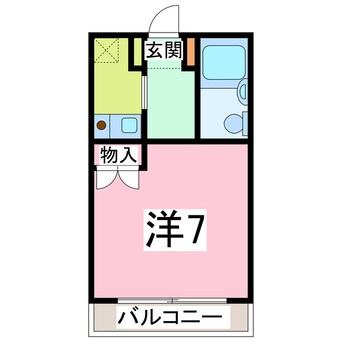 玄関

物入

洋7

バルコニー